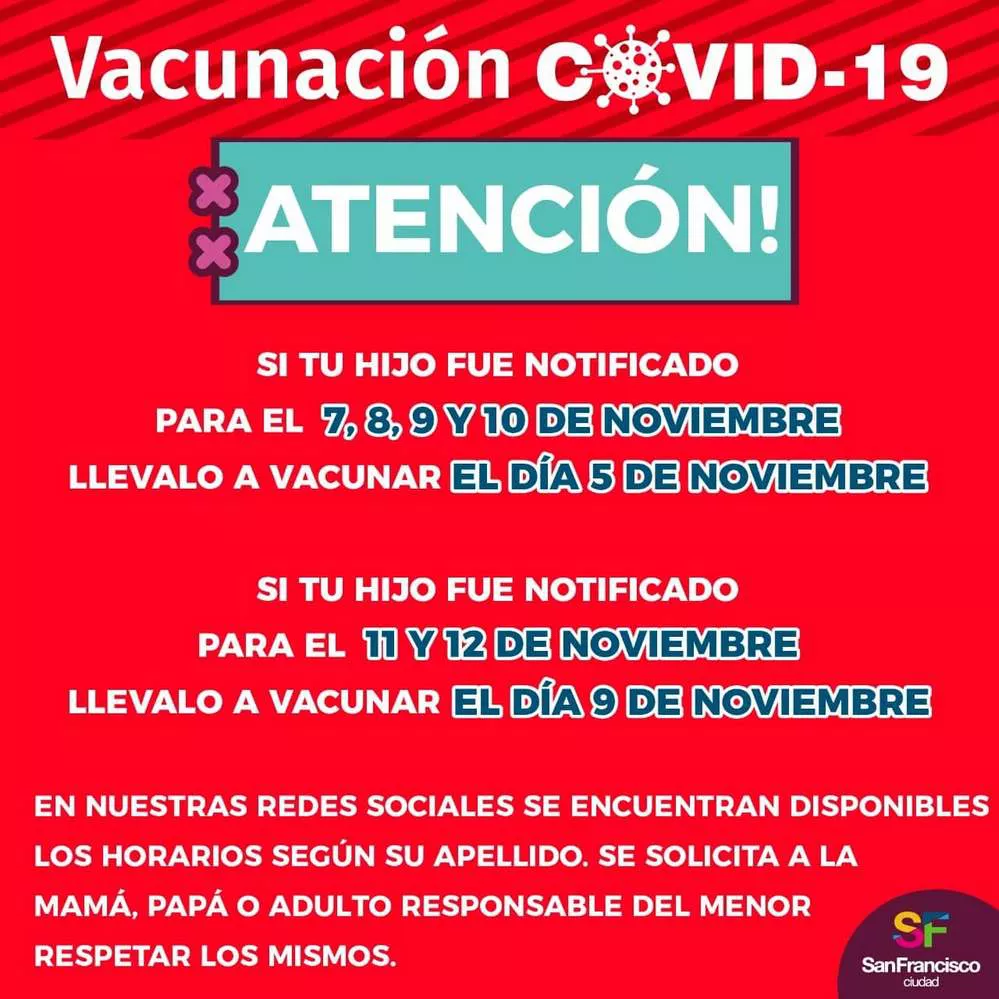 Vacunación COVID-19

ATENCIÓN!

SI TU HIJO FUE NOTIFICADO PARA EL 7, 8, 9 Y 10 DE NOVIEMBRE LLEVALO A VACUNAR EL DÍA 5 DE NOVIEMBRE

SI TU HIJO FUE NOTIFICADO PARA EL 11 Y 12 DE NOVIEMBRE LLEVALO A VACUNAR EL DÍA 9 DE NOVIEMBRE

EN NUESTRAS REDES SOCIALES SE ENCUENTRAN DISPONIBLES LOS HORARIOS SEGÚN SU APELLIDO. SE SOLICITA A LA MAMÁ, PAPÁ O ADULTO RESPONSABLE DEL MENOR RESPETAR LOS MISMOS.

SF
SanFrancisco
ciudad